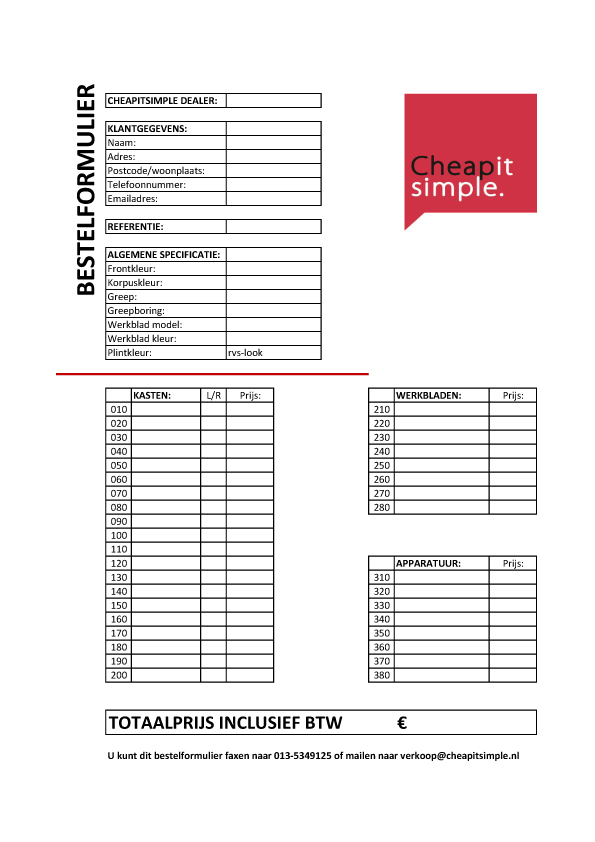 BESTELFORMULIER

| CHEAPITSIMPLE DEALER: | |
|---|---|

| KLANTGEGEVENS: | |
|---|---|
| Naam: | |
| Adres: | |
| Postcode/woonplaats: | |
| Telefoonnummer: | |
| Emailadres: | |

| REFERENTIE: | |
|---|---|

| ALGEMENE SPECIFICATIE: | |
|---|---|
| Frontkleur: | |
| Korpuskleur: | |
| Greep: | |
| Greepboring: | |
| Werkblad model: | |
| Werkblad kleur: | |
| Plintkleur: | rvs-look |

Cheapit simple.

| | KASTEN: | L/R | Prijs: |
|---|---|---|---|
| 010 | | | |
| 020 | | | |
| 030 | | | |
| 040 | | | |
| 050 | | | |
| 060 | | | |
| 070 | | | |
| 080 | | | |
| 090 | | | |
| 100 | | | |
| 110 | | | |
| 120 | | | |
| 130 | | | |
| 140 | | | |
| 150 | | | |
| 160 | | | |
| 170 | | | |
| 180 | | | |
| 190 | | | |
| 200 | | | |

| | WERKBLADEN: | Prijs: |
|---|---|---|
| 210 | | |
| 220 | | |
| 230 | | |
| 240 | | |
| 250 | | |
| 260 | | |
| 270 | | |
| 280 | | |

| | APPARATUUR: | Prijs: |
|---|---|---|
| 310 | | |
| 320 | | |
| 330 | | |
| 340 | | |
| 350 | | |
| 360 | | |
| 370 | | |
| 380 | | |

TOTAALPRIJS INCLUSIEF BTW €

U kunt dit bestelformulier faxen naar 013-5349125 of mailen naar verkoop@cheapitsimple.nl